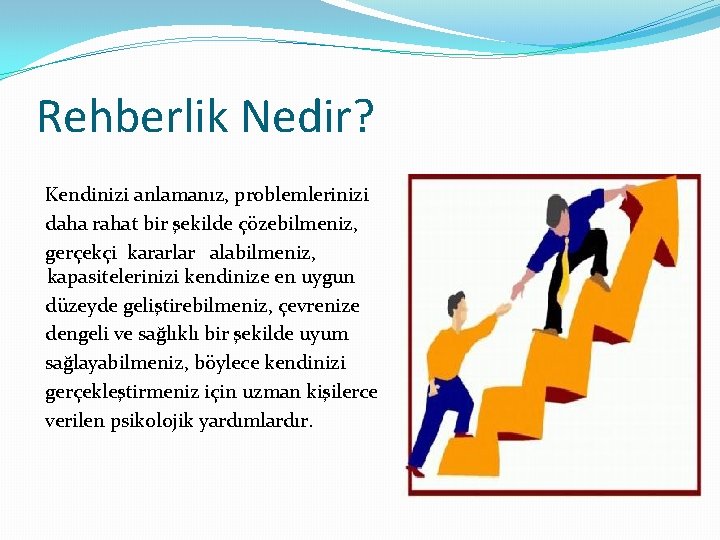 Rehberlik Nedir?

Kendinizi anlamanız, problemlerinizi daha rahat bir şekilde çözebilmeniz, gerçekçi kararlar alabilmeniz, kapasitelerinizi kendinize en uygun düzeyde geliştirebilmeniz, çevrenize dengeli ve sağlıklı bir şekilde uyum sağlayabilmeniz, böylece kendinizi gerçekleştirmeniz için uzman kişilerce verilen psikolojik yardımlardır.